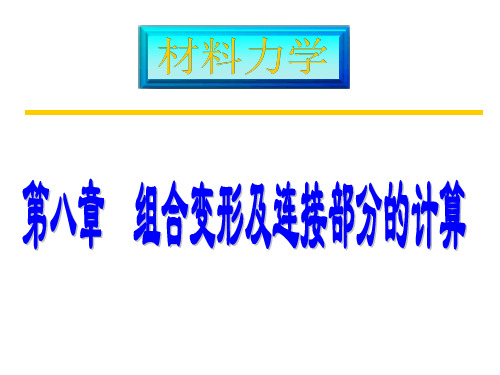 材料力学

第八章　组合变形及连接部分的计算